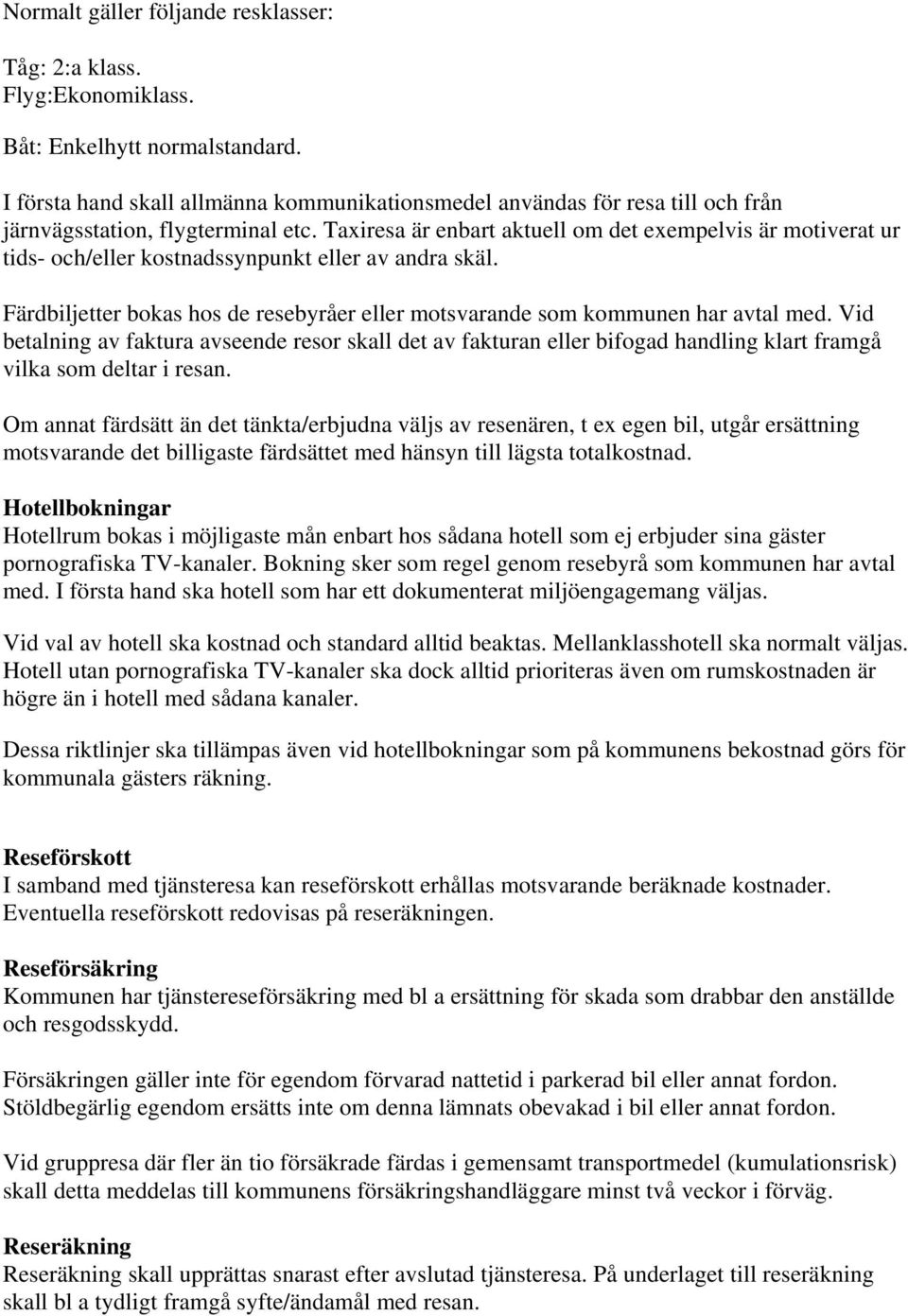 Normalt gäller följande resklasser:

Tåg: 2:a klass.
Flyg:Ekonomiklass.

Båt: Enkelhytt normalstandard.

I första hand skall allmänna kommunikationsmedel användas för resa till och från järnvägsstation, flygterminal etc. Taxiresa är enbart aktuell om det exempelvis är motiverat ur tids- och/eller kostnadssynpunkt eller av andra skäl.

Färdbiljetter bokas hos de resebyråer eller motsvarande som kommunen har avtal med. Vid betalning av faktura avseende resor skall det av fakturan eller bifogad handling klart framgå vilka som deltar i resan.

Om annat färdsätt än det tänkta/erbjudna väljs av resenären, t ex egen bil, utgår ersättning motsvarande det billigaste färdsättet med hänsyn till lägsta totalkostnad.

Hotellbokningar
Hotellrum bokas i möjligaste mån enbart hos sådana hotell som ej erbjuder sina gäster pornografiska TV-kanaler. Bokning sker som regel genom resebyrå som kommunen har avtal med. I första hand ska hotell som har ett dokumenterat miljöengagemang väljas.

Vid val av hotell ska kostnad och standard alltid beaktas. Mellanklasshotell ska normalt väljas. Hotell utan pornografiska TV-kanaler ska dock alltid prioriteras även om rumskostnaden är högre än i hotell med sådana kanaler.

Dessa riktlinjer ska tillämpas även vid hotellbokningar som på kommunens bekostnad görs för kommunala gästers räkning.

Reseförskott
I samband med tjänsteresa kan reseförskott erhållas motsvarande beräknade kostnader. Eventuella reseförskott redovisas på reseräkningen.

Reseförsäkring
Kommunen har tjänstereseförsäkring med bl a ersättning för skada som drabbar den anställde och resgodsskydd.

Försäkringen gäller inte för egendom förvarad nattetid i parkerad bil eller annat fordon. Stöldbegärlig egendom ersätts inte om denna lämnats obevakad i bil eller annat fordon.

Vid gruppresa där fler än tio försäkrade färdas i gemensamt transportmedel (kumulationsrisk) skall detta meddelas till kommunens försäkringshandläggare minst två veckor i förväg.

Reseräkning
Reseräkning skall upprättas snarast efter avslutad tjänsteresa. På underlaget till reseräkning skall bl a tydligt framgå syfte/ändamål med resan.